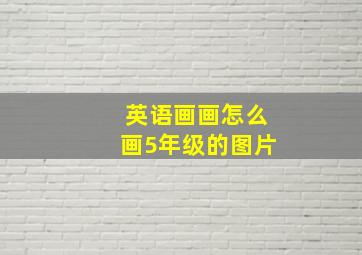 英语画画怎么画5年级的图片